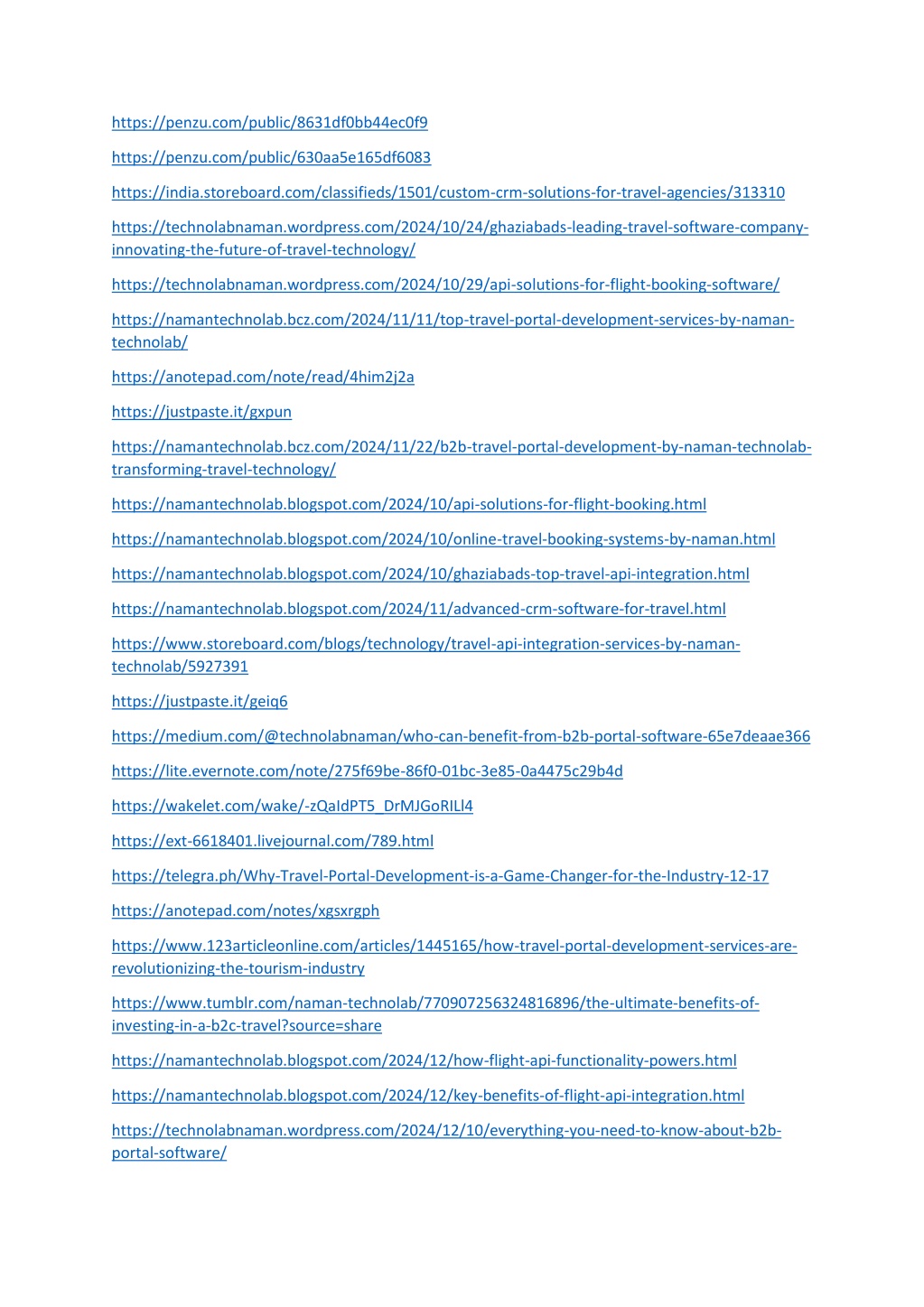 https://penzu.com/public/8631df0bb44ec0f9

https://penzu.com/public/630aa5e165df6083

https://india.storeboard.com/classifieds/1501/custom-crm-solutions-for-travel-agencies/313310

https://technolabnaman.wordpress.com/2024/10/24/ghaziabads-leading-travel-software-company-innovating-the-future-of-travel-technology/

https://technolabnaman.wordpress.com/2024/10/29/api-solutions-for-flight-booking-software/

https://namantechnolab.bcz.com/2024/11/11/top-travel-portal-development-services-by-naman-technolab/

https://anotepad.com/note/read/4him2j2a

https://justpaste.it/gxpun

https://namantechnolab.bcz.com/2024/11/22/b2b-travel-portal-development-by-naman-technolab-transforming-travel-technology/

https://namantechnolab.blogspot.com/2024/10/api-solutions-for-flight-booking.html

https://namantechnolab.blogspot.com/2024/10/online-travel-booking-systems-by-naman.html

https://namantechnolab.blogspot.com/2024/10/ghaziabads-top-travel-api-integration.html

https://namantechnolab.blogspot.com/2024/11/advanced-crm-software-for-travel.html

https://www.storeboard.com/blogs/technology/travel-api-integration-services-by-naman-technolab/5927391

https://justpaste.it/geiq6

https://medium.com/@technolabnaman/who-can-benefit-from-b2b-portal-software-65e7deaae366

https://lite.evernote.com/note/275f69be-86f0-01bc-3e85-0a4475c29b4d

https://wakelet.com/wake/-zQaIdPT5_DrMJGoRILl4

https://ext-6618401.livejournal.com/789.html

https://telegra.ph/Why-Travel-Portal-Development-is-a-Game-Changer-for-the-Industry-12-17

https://anotepad.com/notes/xgsxrgph

https://www.123articleonline.com/articles/1445165/how-travel-portal-development-services-are-revolutionizing-the-tourism-industry

https://www.tumblr.com/naman-technolab/770907256324816896/the-ultimate-benefits-of-investing-in-a-b2c-travel?source=share

https://namantechnolab.blogspot.com/2024/12/how-flight-api-functionality-powers.html

https://namantechnolab.blogspot.com/2024/12/key-benefits-of-flight-api-integration.html

https://technolabnaman.wordpress.com/2024/12/10/everything-you-need-to-know-about-b2b-portal-software/